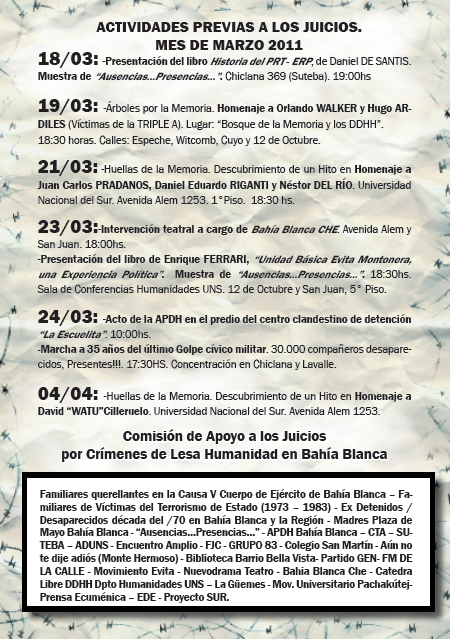 ACTIVIDADES PREVIAS A LOS JUICIOS.
MES DE MARZO 2011

18/03: -Presentación del libro Historia del PRT- ERP, de Daniel DE SANTIS. Muestra de "Ausencias...Presencias...". Chiclana 369 (Suteba). 19:00hs

19/03: -Árboles por la Memoria. Homenaje a Orlando WALKER y Hugo ARDILES (Víctimas de la TRIPLE A). Lugar: "Bosque de la Memoria y los DDHH". 18:30 horas. Calles: Espeche, Witcomb, Cuyo y 12 de Octubre.

21/03: -Huellas de la Memoria. Descubrimiento de un Hito en Homenaje a Juan Carlos PRADANOS, Daniel Eduardo RIGANTI y Néstor DEL RÍO. Universidad Nacional del Sur. Avenida Alem 1253. 1°Piso. 18:30 hs.

23/03:-Intervención teatral a cargo de Bahía Blanca CHE. Avenida Alem y San Juan. 18:00hs.
-Presentación del libro de Enrique FERRARI, "Unidad Básica Evita Montonera, una Experiencia Política". Muestra de "Ausencias...Presencias...". 18:30hs. Sala de Conferencias Humanidades UNS. 12 de Octubre y San Juan, 5° Piso.

24/03: -Acto de la APDH en el predio del centro clandestino de detención "La Escuelita". 10:00hs.
-Marcha a 35 años del último Golpe cívico militar. 30.000 compañeros desaparecidos, Presentes!!!. 17:30HS. Concentración en Chiclana y Lavalle.

04/04: -Huellas de la Memoria. Descubrimiento de un Hito en Homenaje a David "WATU"Cilleruelo. Universidad Nacional del Sur. Avenida Alem 1253.

Comisión de Apoyo a los Juicios
por Crímenes de Lesa Humanidad en Bahía Blanca

Familiares querellantes en la Causa V Cuerpo de Ejército de Bahía Blanca – Familiares de Víctimas del Terrorismo de Estado (1973 – 1983) - Ex Detenidos / Desaparecidos década del /70 en Bahía Blanca y la Región - Madres Plaza de Mayo Bahía Blanca - "Ausencias...Presencias..." - APDH Bahía Blanca – CTA – SUTEBA – ADUNS - Encuentro Amplio - FJC - GRUPO 83 - Colegio San Martín - Aún no te dije adiós (Monte Hermoso) - Biblioteca Barrio Bella Vista- Partido GEN- FM DE LA CALLE - Movimiento Evita - Nuevodrama Teatro - Bahia Blanca Che - Catedra Libre DDHH Dpto Humanidades UNS – La Güemes - Mov. Universitario Pachakútej- Prensa Ecuménica – EDE - Proyecto SUR.